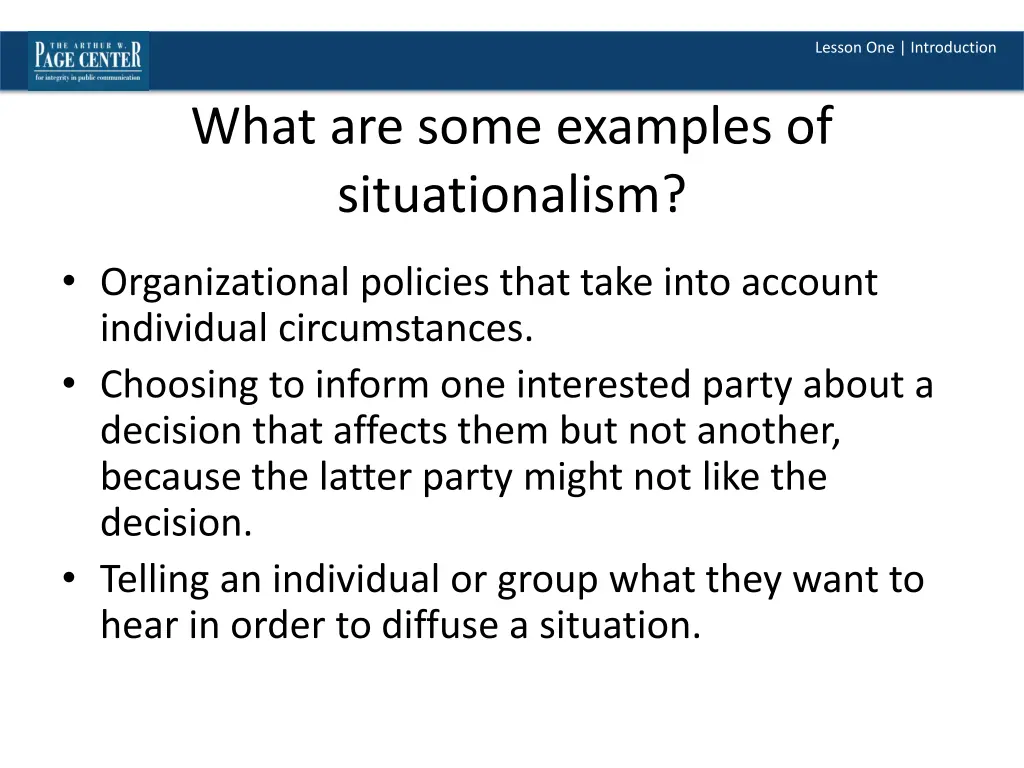 THE ARTHUR W. PAGE CENTER
for integrity in public communication

Lesson One | Introduction

What are some examples of situationalism?

• Organizational policies that take into account individual circumstances.
• Choosing to inform one interested party about a decision that affects them but not another, because the latter party might not like the decision.
• Telling an individual or group what they want to hear in order to diffuse a situation.